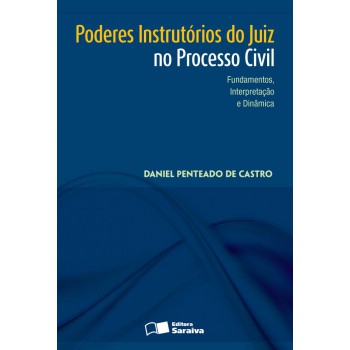 Poderes Instrutórios do Juiz no Processo Civil

Fundamentos, Interpretação e Dinâmica

DANIEL PENTEADO DE CASTRO

Editora Saraiva